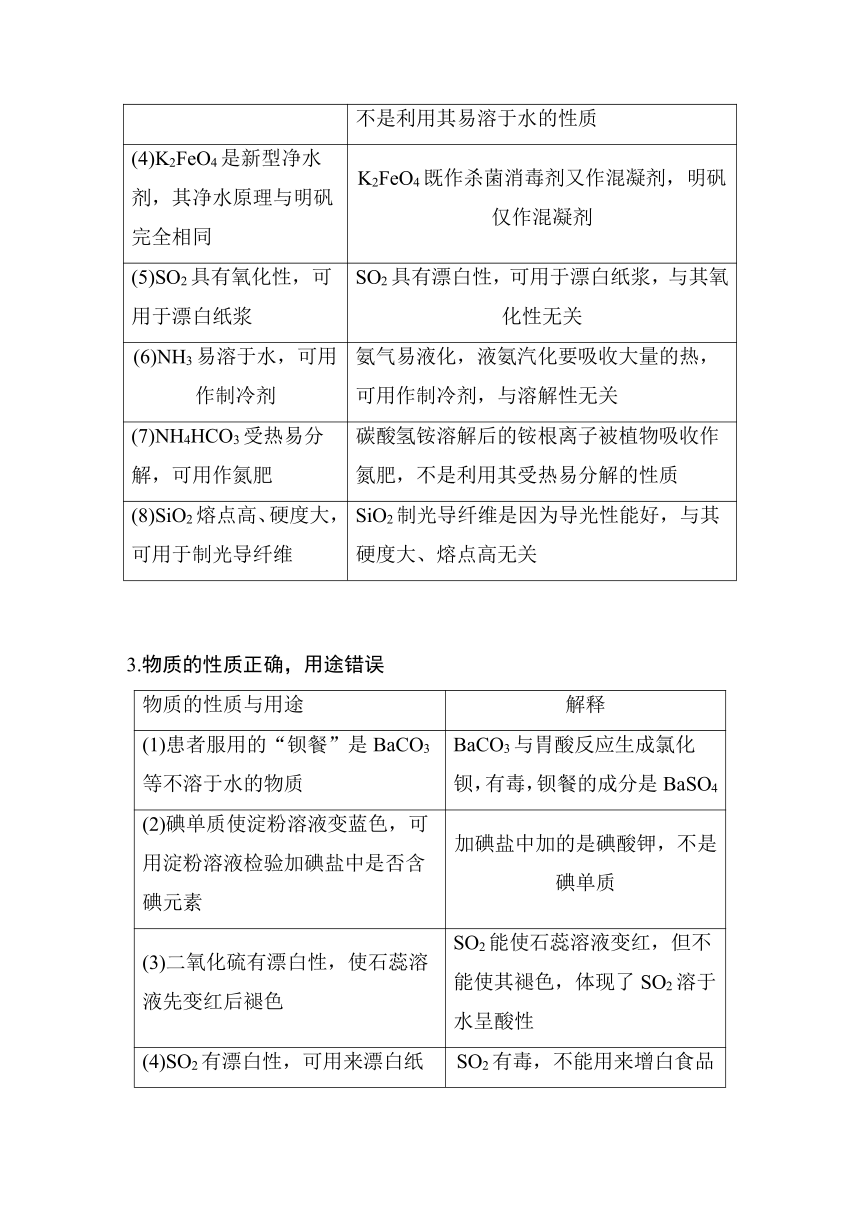 | | 不是利用其易溶于水的性质 |
|---|---|
| (4)$K_2FeO_4$是新型净水剂，其净水原理与明矾完全相同 | $K_2FeO_4$既作杀菌消毒剂又作混凝剂，明矾仅作混凝剂 |
| (5)$SO_2$具有氧化性，可用于漂白纸浆 | $SO_2$具有漂白性，可用于漂白纸浆，与其氧化性无关 |
| (6)$NH_3$易溶于水，可用作制冷剂 | 氨气易液化，液氨汽化要吸收大量的热，可用作制冷剂，与溶解性无关 |
| (7)$NH_4HCO_3$受热易分解，可用作氮肥 | 碳酸氢铵溶解后的铵根离子被植物吸收作氮肥，不是利用其受热易分解的性质 |
| (8)$SiO_2$熔点高、硬度大，可用于制光导纤维 | $SiO_2$制光导纤维是因为导光性能好，与其硬度大、熔点高无关 |

3.物质的性质正确，用途错误

| 物质的性质与用途 | 解释 |
|---|---|
| (1)患者服用的“钡餐”是$BaCO_3$等不溶于水的物质 | $BaCO_3$与胃酸反应生成氯化钡，有毒，钡餐的成分是$BaSO_4$ |
| (2)碘单质使淀粉溶液变蓝色，可用淀粉溶液检验加碘盐中是否含碘元素 | 加碘盐中加的是碘酸钾，不是碘单质 |
| (3)二氧化硫有漂白性，使石蕊溶液先变红后褪色 | $SO_2$能使石蕊溶液变红，但不能使其褪色，体现了$SO_2$溶于水呈酸性 |
| (4)$SO_2$有漂白性，可用来漂白纸 | $SO_2$有毒，不能用来增白食品 |